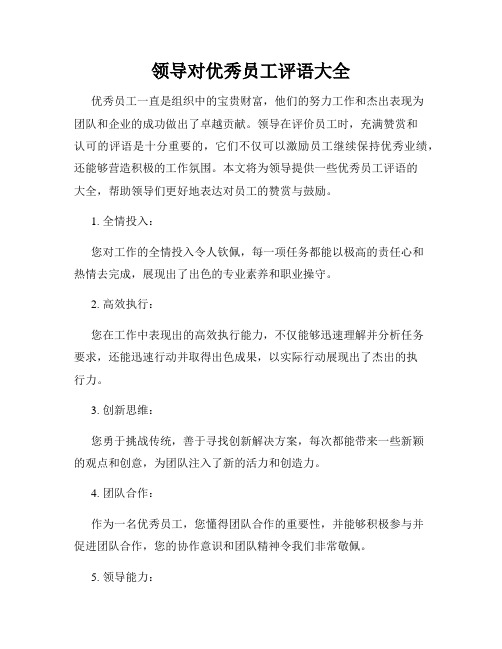 领导对优秀员工评语大全

优秀员工一直是组织中的宝贵财富，他们的努力工作和杰出表现为团队和企业的成功做出了卓越贡献。领导在评价员工时，充满赞赏和认可的评语是十分重要的，它们不仅可以激励员工继续保持优秀业绩，还能够营造积极的工作氛围。本文将为领导提供一些优秀员工评语的大全，帮助领导们更好地表达对员工的赞赏与鼓励。

1. 全情投入：

您对工作的全情投入令人钦佩，每一项任务都能以极高的责任心和热情去完成，展现出了出色的专业素养和职业操守。

2. 高效执行：

您在工作中表现出的高效执行能力，不仅能够迅速理解并分析任务要求，还能迅速行动并取得出色成果，以实际行动展现出了杰出的执行力。

3. 创新思维：

您勇于挑战传统，善于寻找创新解决方案，每次都能带来一些新颖的观点和创意，为团队注入了新的活力和创造力。

4. 团队合作：

作为一名优秀员工，您懂得团队合作的重要性，并能够积极参与并促进团队合作，您的协作意识和团队精神令我们非常敬佩。

5. 领导能力：